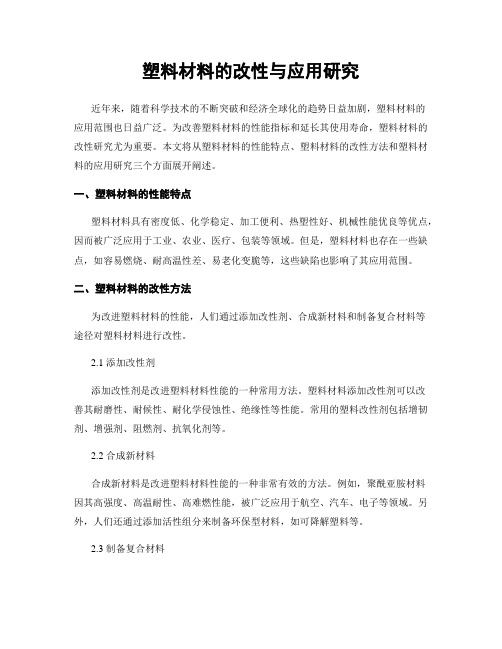 塑料材料的改性与应用研究

近年来，随着科学技术的不断突破和经济全球化的趋势日益加剧，塑料材料的应用范围也日益广泛。为改善塑料材料的性能指标和延长其使用寿命，塑料材料的改性研究尤为重要。本文将从塑料材料的性能特点、塑料材料的改性方法和塑料材料的应用研究三个方面展开阐述。

一、塑料材料的性能特点

塑料材料具有密度低、化学稳定、加工便利、热塑性好、机械性能优良等优点，因而被广泛应用于工业、农业、医疗、包装等领域。但是，塑料材料也存在一些缺点，如容易燃烧、耐高温性差、易老化变脆等，这些缺陷也影响了其应用范围。

二、塑料材料的改性方法

为改进塑料材料的性能，人们通过添加改性剂、合成新材料和制备复合材料等途径对塑料材料进行改性。

2.1 添加改性剂

添加改性剂是改进塑料材料性能的一种常用方法。塑料材料添加改性剂可以改善其耐磨性、耐候性、耐化学侵蚀性、绝缘性等性能。常用的塑料改性剂包括增韧剂、增强剂、阻燃剂、抗氧化剂等。

2.2 合成新材料

合成新材料是改进塑料材料性能的一种非常有效的方法。例如，聚酰亚胺材料因其高强度、高温耐性、高难燃性能，被广泛应用于航空、汽车、电子等领域。另外，人们还通过添加活性组分来制备环保型材料，如可降解塑料等。

2.3 制备复合材料